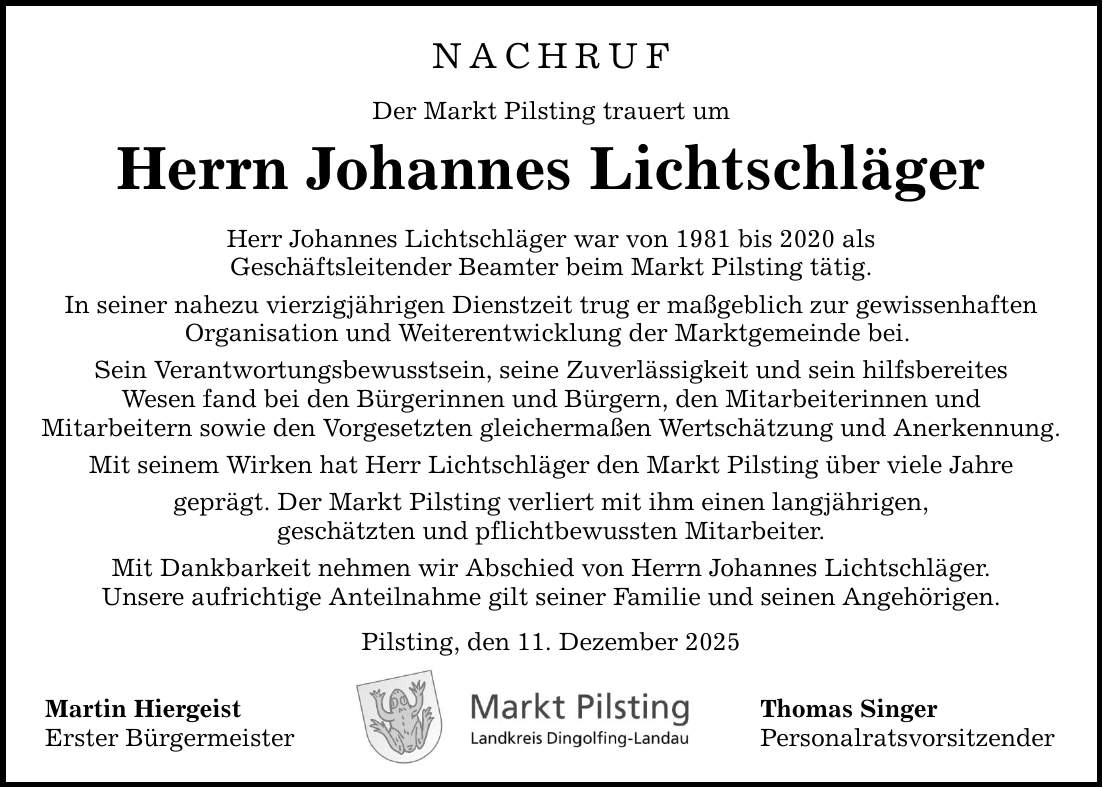 NACHRUF

Der Markt Pilsting trauert um

Herrn Johannes Lichtschläger

Herr Johannes Lichtschläger war von 1981 bis 2020 als Geschäftsleitender Beamter beim Markt Pilsting tätig.

In seiner nahezu vierzigjährigen Dienstzeit trug er maßgeblich zur gewissenhaften Organisation und Weiterentwicklung der Marktgemeinde bei.

Sein Verantwortungsbewusstsein, seine Zuverlässigkeit und sein hilfsbereites Wesen fand bei den Bürgerinnen und Bürgern, den Mitarbeiterinnen und Mitarbeitern sowie den Vorgesetzten gleichermaßen Wertschätzung und Anerkennung.

Mit seinem Wirken hat Herr Lichtschläger den Markt Pilsting über viele Jahre

geprägt. Der Markt Pilsting verliert mit ihm einen langjährigen, geschätzten und pflichtbewussten Mitarbeiter.

Mit Dankbarkeit nehmen wir Abschied von Herrn Johannes Lichtschläger. Unsere aufrichtige Anteilnahme gilt seiner Familie und seinen Angehörigen.

Pilsting, den 11. Dezember 2025

Martin Hiergeist
Erster Bürgermeister

Markt Pilsting
Landkreis Dingolfing-Landau

Thomas Singer
Personalratsvorsitzender